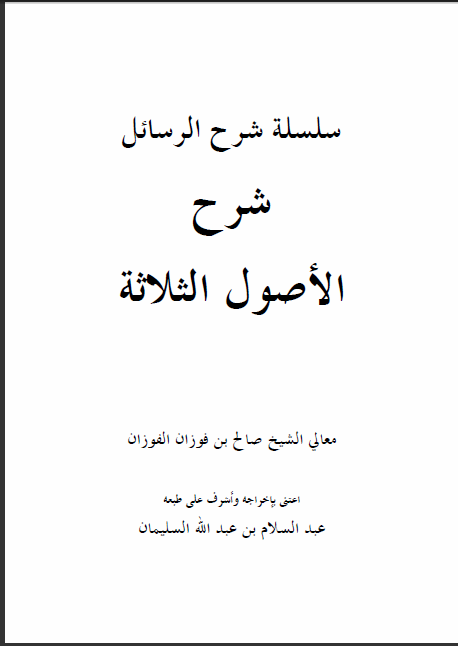 سلسلة شرح الرسائل

شرح

الأصول الثلاثة

معالي الشيخ صالح بن فوزان الفوزان

اعتنى بإخراجه وأشرف على طبعه

عبد السلام بن عبد الله السليمان